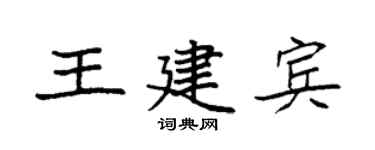 王建宾

词典网